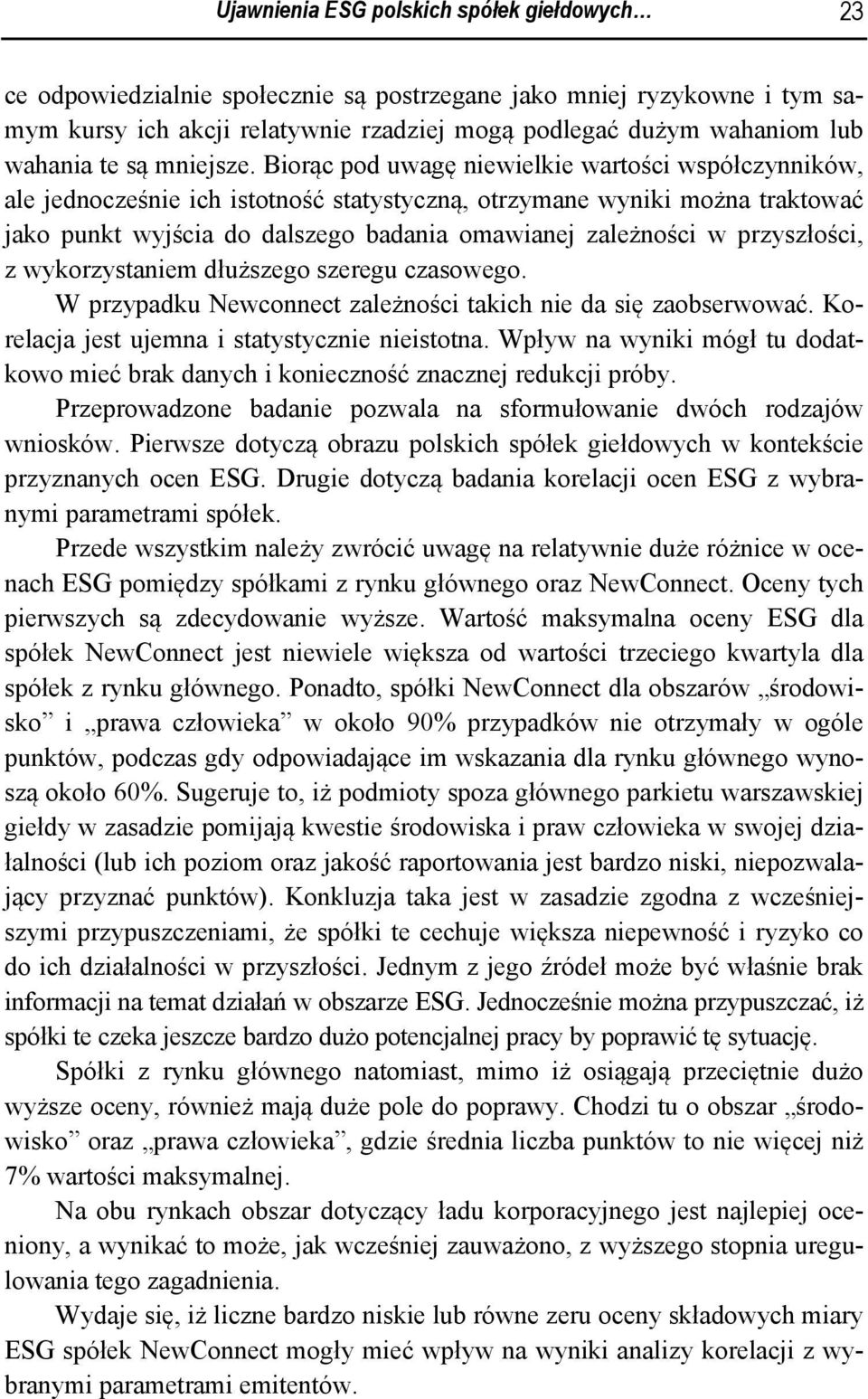 Ujawnienia ESG polskich spółek giełdowych… 23

ce odpowiedzialnie społecznie są postrzegane jako mniej ryzykowne i tym samym kursy ich akcji relatywnie rzadziej mogą podlegać dużym wahaniom lub wahania te są mniejsze. Biorąc pod uwagę niewielkie wartości współczynników, ale jednocześnie ich istotność statystyczną, otrzymane wyniki można traktować jako punkt wyjścia do dalszego badania omawianej zależności w przyszłości, z wykorzystaniem dłuższego szeregu czasowego.

W przypadku Newconnect zależności takich nie da się zaobserwować. Korelacja jest ujemna i statystycznie nieistotna. Wpływ na wyniki mógł tu dodatkowo mieć brak danych i konieczność znacznej redukcji próby.

Przeprowadzone badanie pozwala na sformułowanie dwóch rodzajów wniosków. Pierwsze dotyczą obrazu polskich spółek giełdowych w kontekście przyznanych ocen ESG. Drugie dotyczą badania korelacji ocen ESG z wybranymi parametrami spółek.

Przede wszystkim należy zwrócić uwagę na relatywnie duże różnice w ocenach ESG pomiędzy spółkami z rynku głównego oraz NewConnect. Oceny tych pierwszych są zdecydowanie wyższe. Wartość maksymalna oceny ESG dla spółek NewConnect jest niewiele większa od wartości trzeciego kwartyla dla spółek z rynku głównego. Ponadto, spółki NewConnect dla obszarów „środowisko” i „prawa człowieka” w około 90% przypadków nie otrzymały w ogóle punktów, podczas gdy odpowiadające im wskazania dla rynku głównego wynoszą około 60%. Sugeruje to, iż podmioty spoza głównego parkietu warszawskiej giełdy w zasadzie pomijają kwestie środowiska i praw człowieka w swojej działalności (lub ich poziom oraz jakość raportowania jest bardzo niski, niepozwalający przyznać punktów). Konkluzja taka jest w zasadzie zgodna z wcześniejszymi przypuszczeniami, że spółki te cechuje większa niepewność i ryzyko co do ich działalności w przyszłości. Jednym z jego źródeł może być właśnie brak informacji na temat działań w obszarze ESG. Jednocześnie można przypuszczać, iż spółki te czeka jeszcze bardzo dużo potencjalnej pracy by poprawić tę sytuację.

Spółki z rynku głównego natomiast, mimo iż osiągają przeciętnie dużo wyższe oceny, również mają duże pole do poprawy. Chodzi tu o obszar „środowisko” oraz „prawa człowieka”, gdzie średnia liczba punktów to nie więcej niż 7% wartości maksymalnej.

Na obu rynkach obszar dotyczący ładu korporacyjnego jest najlepiej oceniony, a wynikać to może, jak wcześniej zauważono, z wyższego stopnia uregulowania tego zagadnienia.

Wydaje się, iż liczne bardzo niskie lub równe zeru oceny składowych miary ESG spółek NewConnect mogły mieć wpływ na wyniki analizy korelacji z wybranymi parametrami emitentów.